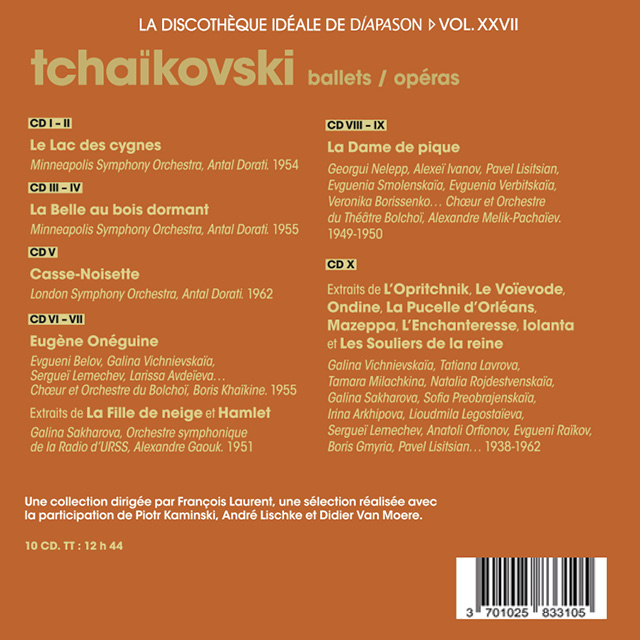 LA DISCOTHÈQUE IDÉALE DE DIAPASON ▷ VOL. XXVII

tchaïkovski ballets / opéras

CD I – II

Le Lac des cygnes

Minneapolis Symphony Orchestra, Antal Dorati. 1954

CD III – IV

La Belle au bois dormant

Minneapolis Symphony Orchestra, Antal Dorati. 1955

CD V

Casse-Noisette

London Symphony Orchestra, Antal Dorati. 1962

CD VI – VII

Eugène Onéguine

Evgueni Belov, Galina Vichnievskaïa, Sergueï Lemechev, Larissa Avdeïeva… Chœur et Orchestre du Bolchoï, Boris Khaïkine. 1955

Extraits de La Fille de neige et Hamlet

Galina Sakharova, Orchestre symphonique de la Radio d'URSS, Alexandre Gaouk. 1951

CD VIII – IX

La Dame de pique

Georgui Nelepp, Alexeï Ivanov, Pavel Lisitsian, Evguenia Smolenskaïa, Evguenia Verbitskaïa, Veronika Borissenko… Chœur et Orchestre du Théâtre Bolchoï, Alexandre Melik-Pachaïev. 1949-1950

CD X

Extraits de L'Opritchnik, Le Voïevode, Ondine, La Pucelle d'Orléans, Mazeppa, L'Enchanteresse, Iolanta et Les Souliers de la reine

Galina Vichnievskaïa, Tatiana Lavrova, Tamara Milachkina, Natalia Rojdestvenskaïa, Galina Sakharova, Sofia Preobrajenskaïa, Irina Arkhipova, Lioudmila Legostaïeva, Sergueï Lemechev, Anatoli Orfionov, Evgueni Raïkov, Boris Gmyria, Pavel Lisitsian… 1938-1962

Une collection dirigée par François Laurent, une sélection réalisée avec la participation de Piotr Kaminski, André Lischke et Didier Van Moere.

10 CD. TT : 12 h 44

3 701025 833105